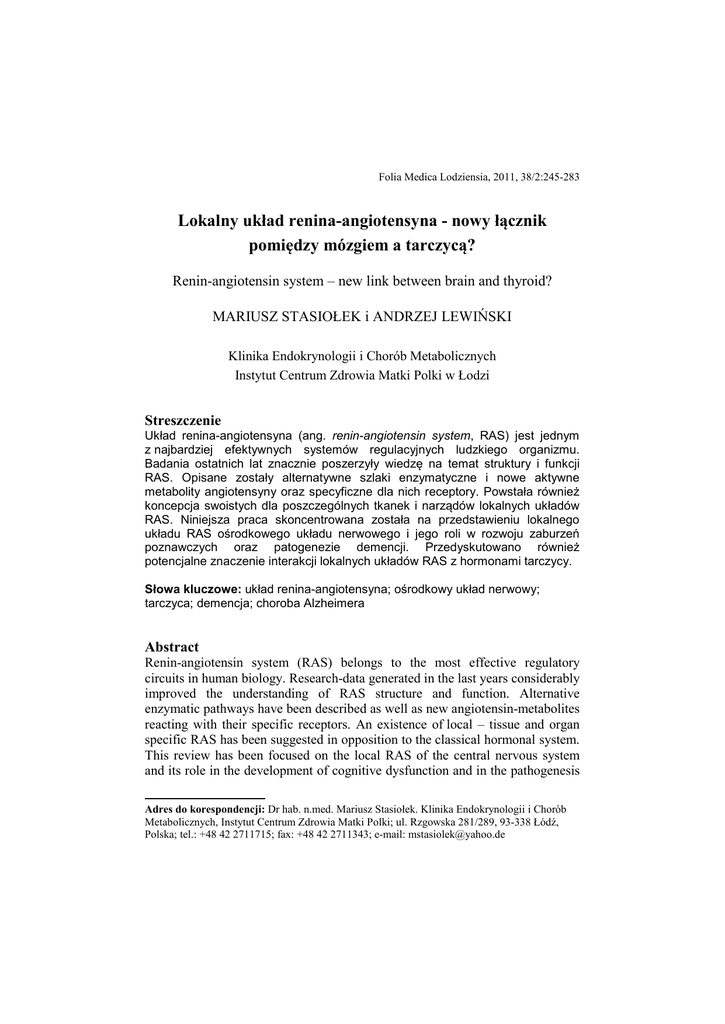 Folia Medica Lodziensia, 2011, 38/2:245-283

Lokalny układ renina-angiotensyna - nowy łącznik pomiędzy mózgiem a tarczycą?

Renin-angiotensin system – new link between brain and thyroid?

MARIUSZ STASIOŁEK i ANDRZEJ LEWIŃSKI

Klinika Endokrynologii i Chorób Metabolicznych
Instytut Centrum Zdrowia Matki Polki w Łodzi

Streszczenie
Układ renina-angiotensyna (ang. renin-angiotensin system, RAS) jest jednym z najbardziej efektywnych systemów regulacyjnych ludzkiego organizmu. Badania ostatnich lat znacznie poszerzyły wiedzę na temat struktury i funkcji RAS. Opisane zostały alternatywne szlaki enzymatyczne i nowe aktywne metabolity angiotensyny oraz specyficzne dla nich receptory. Powstała również koncepcja swoistych dla poszczególnych tkanek i narządów lokalnych układów RAS. Niniejsza praca skoncentrowana została na przedstawieniu lokalnego układu RAS ośrodkowego układu nerwowego i jego roli w rozwoju zaburzeń poznawczych oraz patogenezie demencji. Przedyskutowano również potencjalne znaczenie interakcji lokalnych układów RAS z hormonami tarczycy.

Słowa kluczowe: układ renina-angiotensyna; ośrodkowy układ nerwowy; tarczyca; demencja; choroba Alzheimera

Abstract
Renin-angiotensin system (RAS) belongs to the most effective regulatory circuits in human biology. Research-data generated in the last years considerably improved the understanding of RAS structure and function. Alternative enzymatic pathways have been described as well as new angiotensin-metabolites reacting with their specific receptors. An existence of local – tissue and organ specific RAS has been suggested in opposition to the classical hormonal system. This review has been focused on the local RAS of the central nervous system and its role in the development of cognitive dysfunction and in the pathogenesis

Adres do korespondencji: Dr hab. n.med. Mariusz Stasiołek. Klinika Endokrynologii i Chorób Metabolicznych, Instytut Centrum Zdrowia Matki Polki; ul. Rzgowska 281/289, 93-338 Łódź, Polska; tel.: +48 42 2711715; fax: +48 42 2711343; e-mail: mstasiolek@yahoo.de